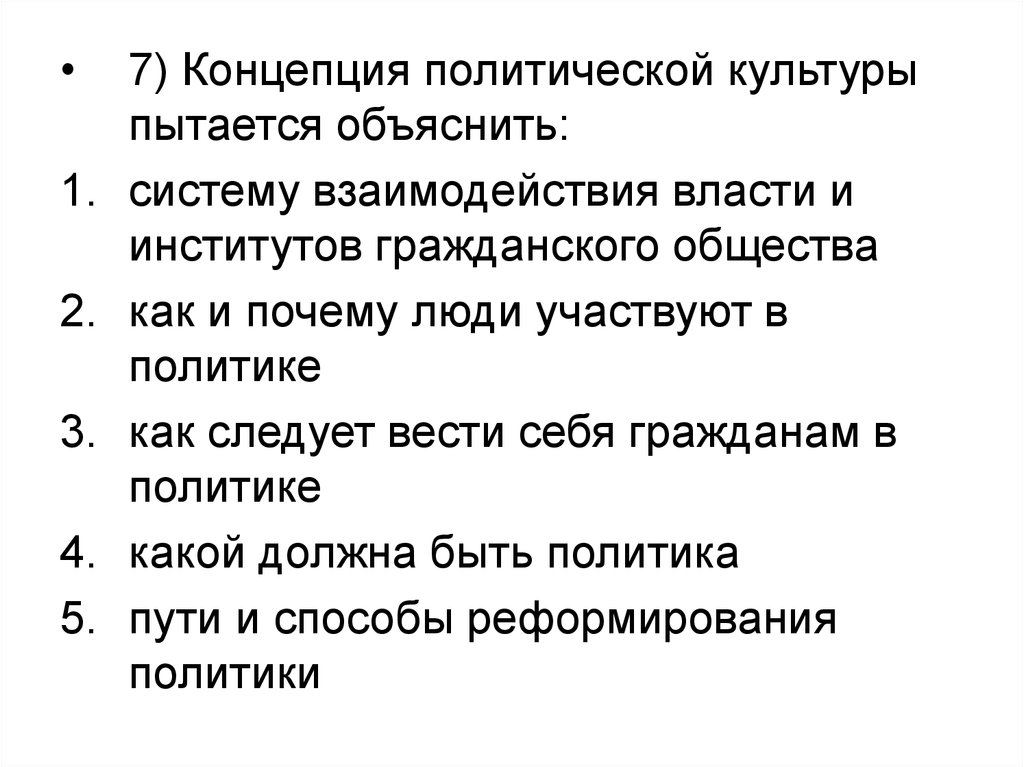 • 7) Концепция политической культуры пытается объяснить:

1. систему взаимодействия власти и институтов гражданского общества
2. как и почему люди участвуют в политике
3. как следует вести себя гражданам в политике
4. какой должна быть политика
5. пути и способы реформирования политики